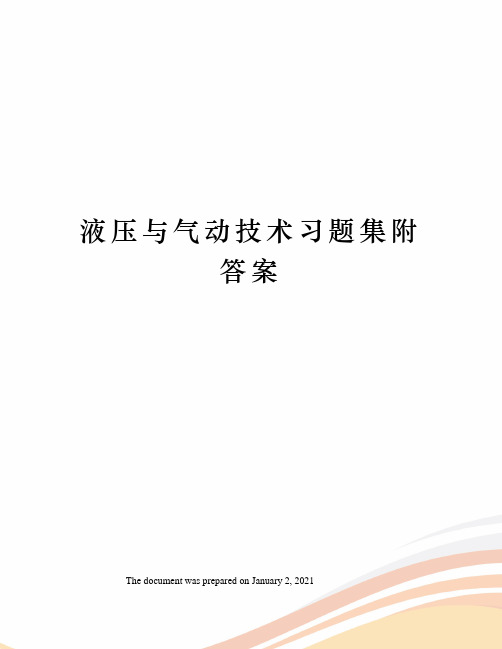 液压与气动技术习题集附答案

The document was prepared on January 2, 2021